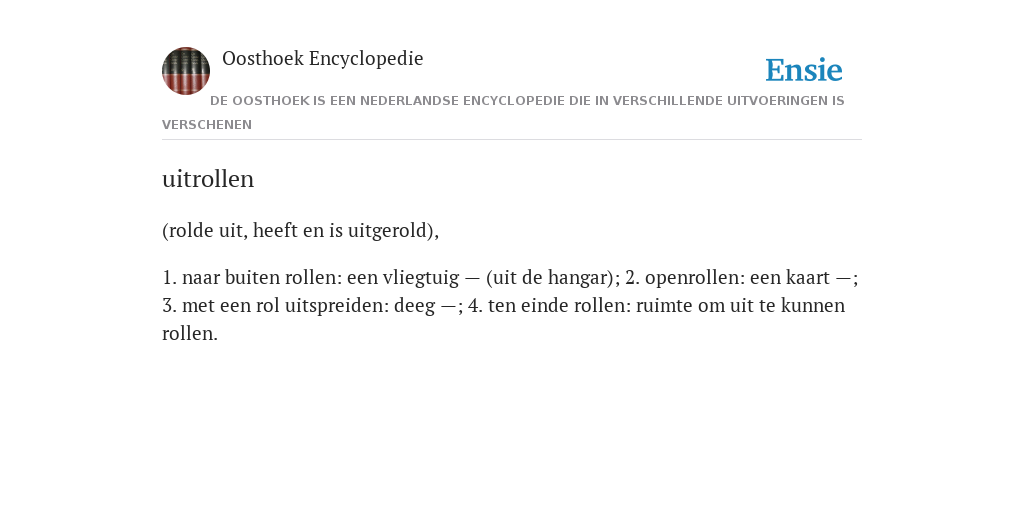 Oosthoek Encyclopedie

Ensie

DE OOSTHOEK IS EEN NEDERLANDSE ENCYCLOPEDIE DIE IN VERSCHILLENDE UITVOERINGEN IS VERSCHENEN

uitrollen

(rolde uit, heeft en is uitgerold),

1. naar buiten rollen: een vliegtuig — (uit de hangar); 2. openrollen: een kaart —; 3. met een rol uitspreiden: deeg —; 4. ten einde rollen: ruimte om uit te kunnen rollen.